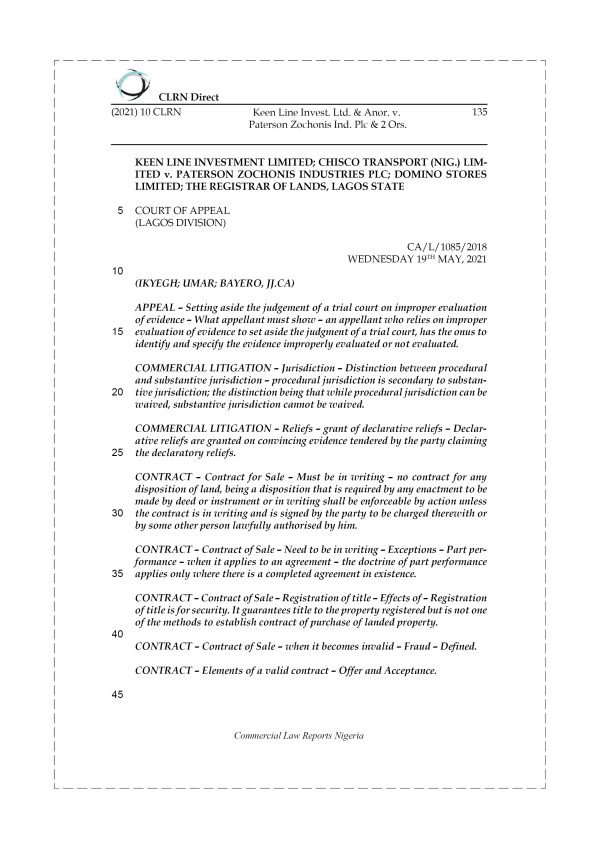 CLRN Direct

(2021) 10 CLRN

Keen Line Invest. Ltd. & Anor. v. Paterson Zochonis Ind. Plc & 2 Ors.

135

KEEN LINE INVESTMENT LIMITED; CHISCO TRANSPORT (NIG.) LIMITED v. PATERSON ZOCHONIS INDUSTRIES PLC; DOMINO STORES LIMITED; THE REGISTRAR OF LANDS, LAGOS STATE

5 COURT OF APPEAL
(LAGOS DIVISION)

CA/L/1085/2018
WEDNESDAY 19TH MAY, 2021

10

(IKYEGH; UMAR; BAYERO, JJ.CA)

APPEAL – Setting aside the judgement of a trial court on improper evaluation of evidence – What appellant must show – an appellant who relies on improper evaluation of evidence to set aside the judgment of a trial court, has the onus to identify and specify the evidence improperly evaluated or not evaluated.

15

COMMERCIAL LITIGATION – Jurisdiction – Distinction between procedural and substantive jurisdiction – procedural jurisdiction is secondary to substantive jurisdiction; the distinction being that while procedural jurisdiction can be waived, substantive jurisdiction cannot be waived.

20

COMMERCIAL LITIGATION – Reliefs – grant of declarative reliefs – Declarative reliefs are granted on convincing evidence tendered by the party claiming the declaratory reliefs.

25

CONTRACT – Contract for Sale – Must be in writing – no contract for any disposition of land, being a disposition that is required by any enactment to be made by deed or instrument or in writing shall be enforceable by action unless the contract is in writing and is signed by the party to be charged therewith or by some other person lawfully authorised by him.

30

CONTRACT – Contract of Sale – Need to be in writing – Exceptions – Part performance – when it applies to an agreement – the doctrine of part performance applies only where there is a completed agreement in existence.

35

CONTRACT – Contract of Sale – Registration of title – Effects of – Registration of title is for security. It guarantees title to the property registered but is not one of the methods to establish contract of purchase of landed property.

40

CONTRACT – Contract of Sale – when it becomes invalid – Fraud – Defined.

CONTRACT – Elements of a valid contract – Offer and Acceptance.

45

Commercial Law Reports Nigeria